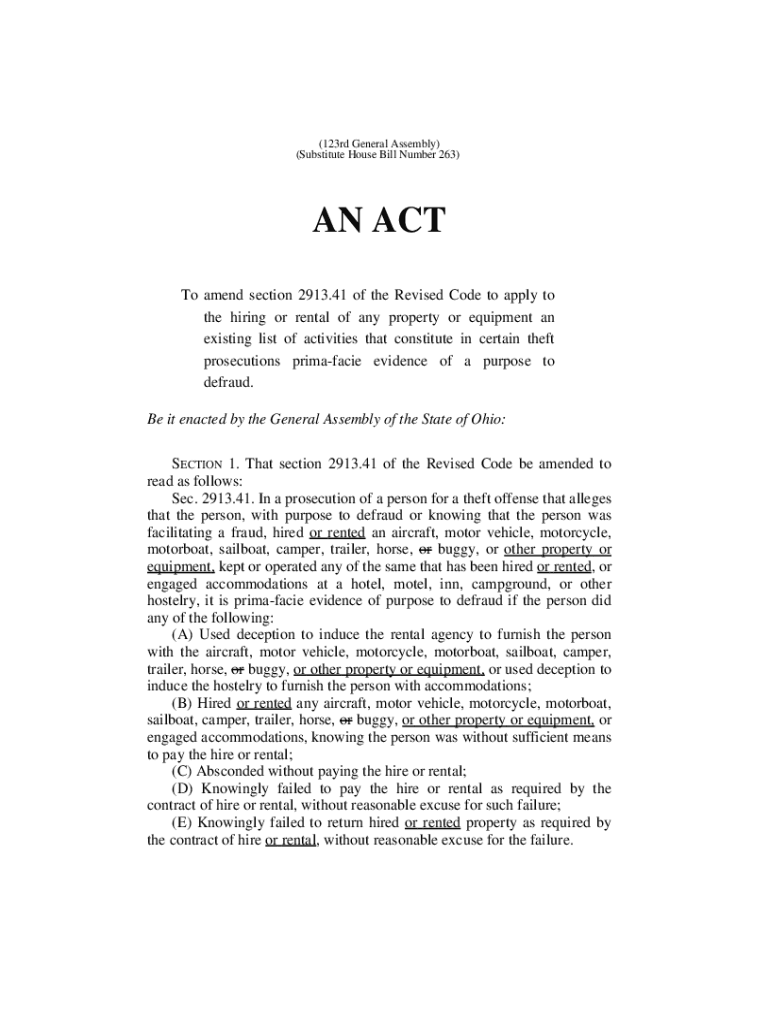 (123rd General Assembly)
(Substitute House Bill Number 263)

AN ACT

To amend section 2913.41 of the Revised Code to apply to the hiring or rental of any property or equipment an existing list of activities that constitute in certain theft prosecutions prima-facie evidence of a purpose to defraud.

Be it enacted by the General Assembly of the State of Ohio:

SECTION 1. That section 2913.41 of the Revised Code be amended to read as follows:

Sec. 2913.41. In a prosecution of a person for a theft offense that alleges that the person, with purpose to defraud or knowing that the person was facilitating a fraud, hired or rented an aircraft, motor vehicle, motorcycle, motorboat, sailboat, camper, trailer, horse, or buggy, or other property or equipment, kept or operated any of the same that has been hired or rented, or engaged accommodations at a hotel, motel, inn, campground, or other hostelry, it is prima-facie evidence of purpose to defraud if the person did any of the following:

(A) Used deception to induce the rental agency to furnish the person with the aircraft, motor vehicle, motorcycle, motorboat, sailboat, camper, trailer, horse, or buggy, or other property or equipment, or used deception to induce the hostelry to furnish the person with accommodations;

(B) Hired or rented any aircraft, motor vehicle, motorcycle, motorboat, sailboat, camper, trailer, horse, or buggy, or other property or equipment, or engaged accommodations, knowing the person was without sufficient means to pay the hire or rental;

(C) Absconded without paying the hire or rental;

(D) Knowingly failed to pay the hire or rental as required by the contract of hire or rental, without reasonable excuse for such failure;

(E) Knowingly failed to return hired or rented property as required by the contract of hire or rental, without reasonable excuse for the failure.